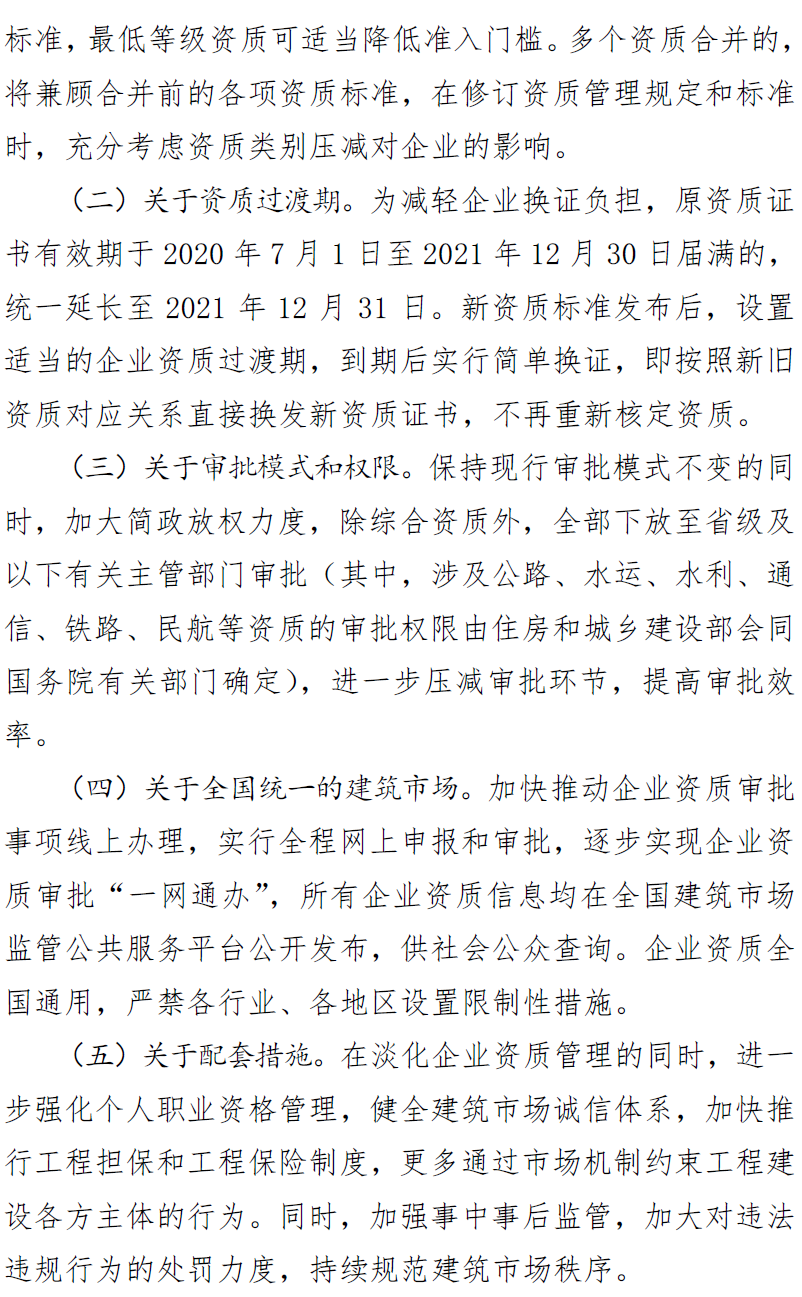 标准，最低等级资质可适当降低准入门槛。多个资质合并的，将兼顾合并前的各项资质标准，在修订资质管理规定和标准时，充分考虑资质类别压减对企业的影响。

（二）关于资质过渡期。为减轻企业换证负担，原资质证书有效期于 2020 年 7 月 1 日至 2021 年 12 月 30 日届满的，统一延长至 2021 年 12 月 31 日。新资质标准发布后，设置适当的企业资质过渡期，到期后实行简单换证，即按照新旧资质对应关系直接换发新资质证书，不再重新核定资质。

（三）关于审批模式和权限。保持现行审批模式不变的同时，加大简政放权力度，除综合资质外，全部下放至省级及以下有关主管部门审批（其中，涉及公路、水运、水利、通信、铁路、民航等资质的审批权限由住房和城乡建设部会同国务院有关部门确定），进一步压减审批环节，提高审批效率。

（四）关于全国统一的建筑市场。加快推动企业资质审批事项线上办理，实行全程网上申报和审批，逐步实现企业资质审批“一网通办”，所有企业资质信息均在全国建筑市场监管公共服务平台公开发布，供社会公众查询。企业资质全国通用，严禁各行业、各地区设置限制性措施。

（五）关于配套措施。在淡化企业资质管理的同时，进一步强化个人职业资格管理，健全建筑市场诚信体系，加快推行工程担保和工程保险制度，更多通过市场机制约束工程建设各方主体的行为。同时，加强事中事后监管，加大对违法违规行为的处罚力度，持续规范建筑市场秩序。